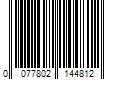 0 077802 144812